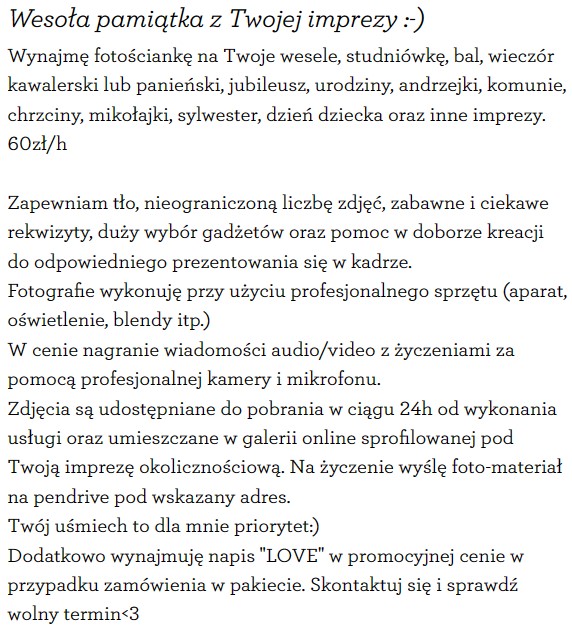 Wesoła pamiątka z Twojej imprezy :-)
Wynajmę fotościankę na Twoje wesele, studniówkę, bal, wieczór kawalerski lub panieński, jubileusz, urodziny, andrzejki, komunie, chrzciny, mikołajki, sylwester, dzień dziecka oraz inne imprezy.
60zł/h

Zapewniam tło, nieograniczoną liczbę zdjęć, zabawne i ciekawe rekwizyty, duży wybór gadżetów oraz pomoc w doborze kreacji do odpowiedniego prezentowania się w kadrze.
Fotografie wykonuję przy użyciu profesjonalnego sprzętu (aparat, oświetlenie, blendy itp.)
W cenie nagranie wiadomości audio/video z życzeniami za pomocą profesjonalnej kamery i mikrofonu.
Zdjęcia są udostępniane do pobrania w ciągu 24h od wykonania usługi oraz umieszczane w galerii online sprofilowanej pod Twoją imprezę okolicznościową. Na życzenie wyślę foto-materiał na pendrive pod wskazany adres.
Twój uśmiech to dla mnie priorytet:)
Dodatkowo wynajmuję napis "LOVE" w promocyjnej cenie w przypadku zamówienia w pakiecie. Skontaktuj się i sprawdź wolny termin<3